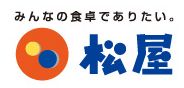 みんなの食卓でありたい。

松屋